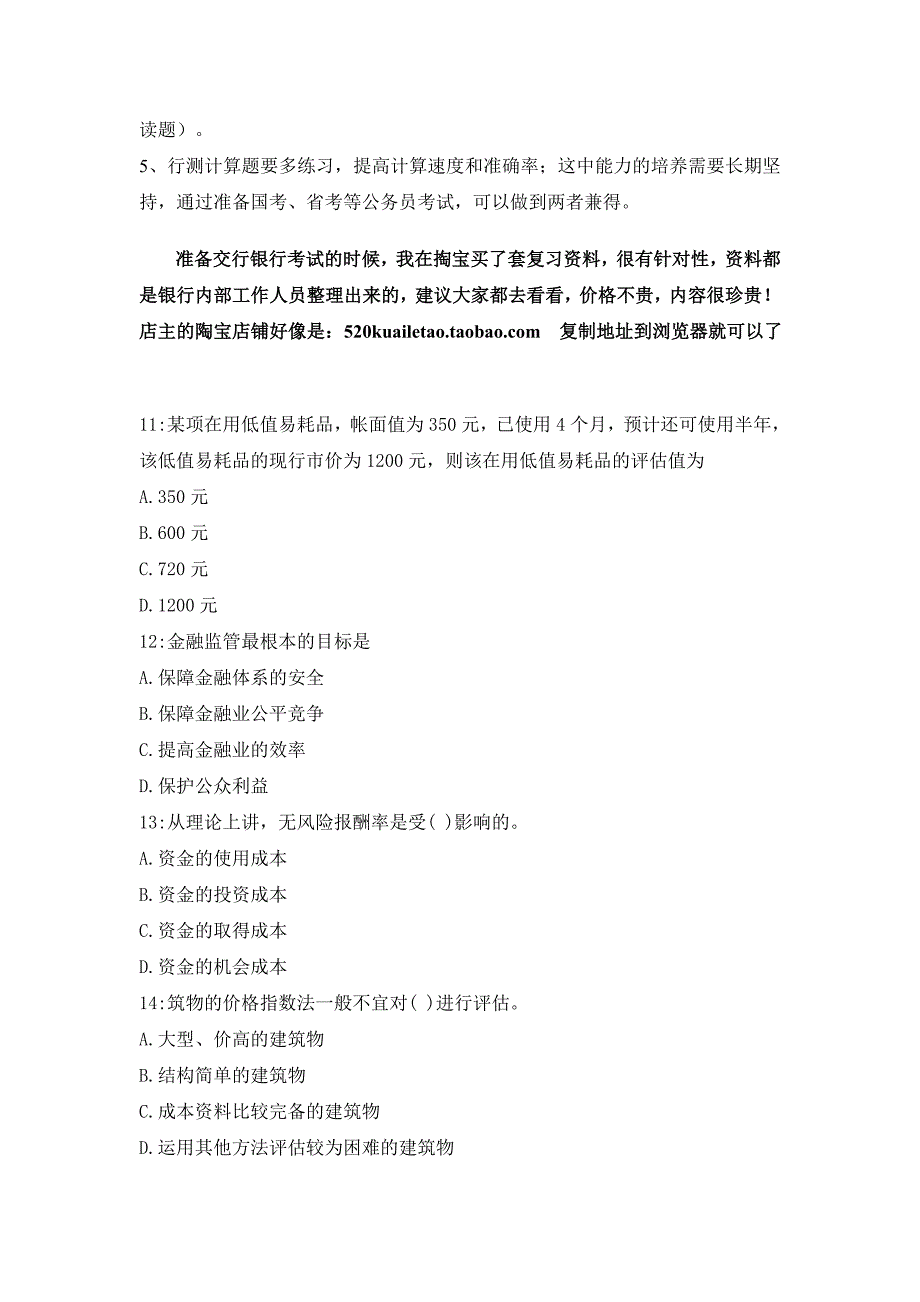 读题）。

5、行测计算题要多练习，提高计算速度和准确率；这中能力的培养需要长期坚持，通过准备国考、省考等公务员考试，可以做到两者兼得。

准备交行银行考试的时候，我在掏宝买了套复习资料，很有针对性，资料都是银行内部工作人员整理出来的，建议大家都去看看，价格不贵，内容很珍贵！店主的陶宝店铺好像是：520kuailetao.taobao.com　复制地址到浏览器就可以了

11:某项在用低值易耗品，帐面值为350元，已使用4个月，预计还可使用半年，该低值易耗品的现行市价为1200元，则该在用低值易耗品的评估值为

A.350元

B.600元

C.720元

D.1200元

12:金融监管最根本的目标是

A.保障金融体系的安全

B.保障金融业公平竞争

C.提高金融业的效率

D.保护公众利益

13:从理论上讲，无风险报酬率是受( )影响的。

A.资金的使用成本

B.资金的投资成本

C.资金的取得成本

D.资金的机会成本

14:筑物的价格指数法一般不宜对( )进行评估。

A.大型、价高的建筑物

B.结构简单的建筑物

C.成本资料比较完备的建筑物

D.运用其他方法评估较为困难的建筑物